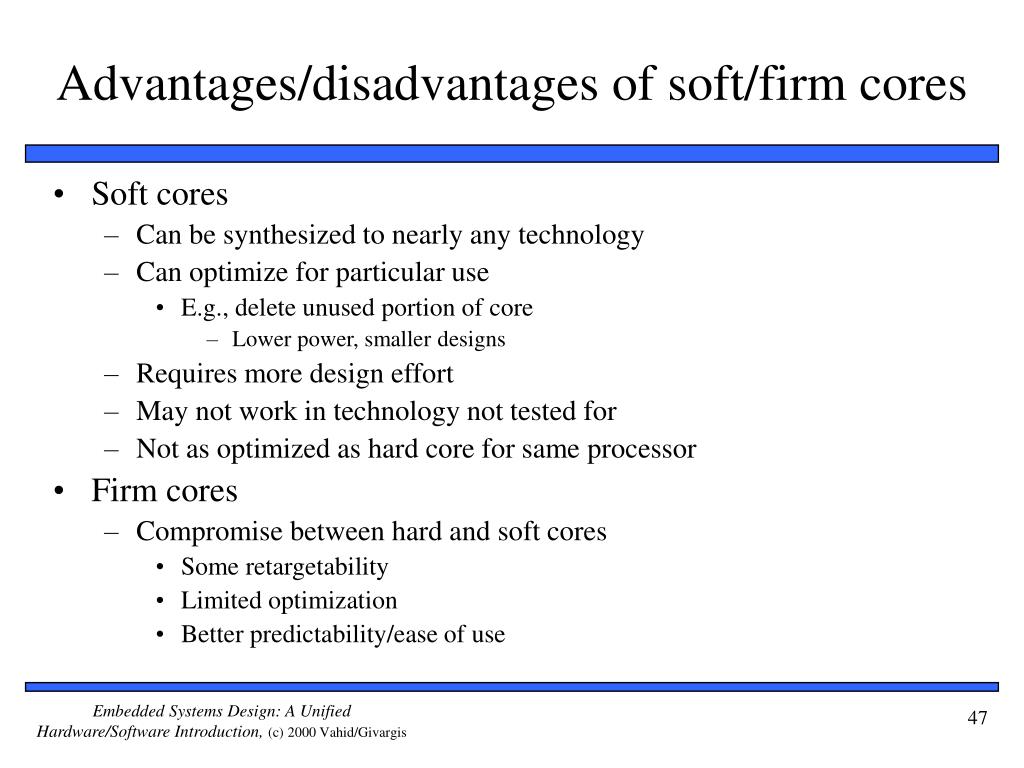 Advantages/disadvantages of soft/firm cores

• Soft cores
– Can be synthesized to nearly any technology
– Can optimize for particular use
• E.g., delete unused portion of core
– Lower power, smaller designs
– Requires more design effort
– May not work in technology not tested for
– Not as optimized as hard core for same processor
• Firm cores
– Compromise between hard and soft cores
• Some retargetability
• Limited optimization
• Better predictability/ease of use

Embedded Systems Design: A Unified Hardware/Software Introduction, (c) 2000 Vahid/Givargis

47